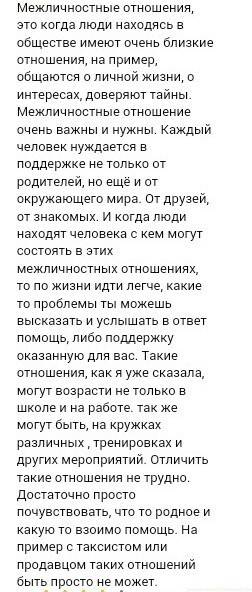 Межличностные отношения, это когда люди находясь в обществе имеют очень близкие отношения, на пример, общаются о личной жизни, о интересах, доверяют тайны. Межличностные отношение очень важны и нужны. Каждый человек нуждается в поддержке не только от родителей, но ещё и от окружающего мира. От друзей, от знакомых. И когда люди находят человека с кем могут состоять в этих межличностных отношениях, то по жизни идти легче, какие то проблемы ты можешь высказать и услышать в ответ помощь, либо поддержку оказанную для вас. Такие отношения, как я уже сказала, могут возрасти не только в школе и на работе. так же могут быть, на кружках различных , тренировках и других мероприятий. Отличить такие отношения не трудно. Достаточно просто почувствовать, что то родное и какую то взоимо помощь. На пример с таксистом или продавцом таких отношений быть просто не может.